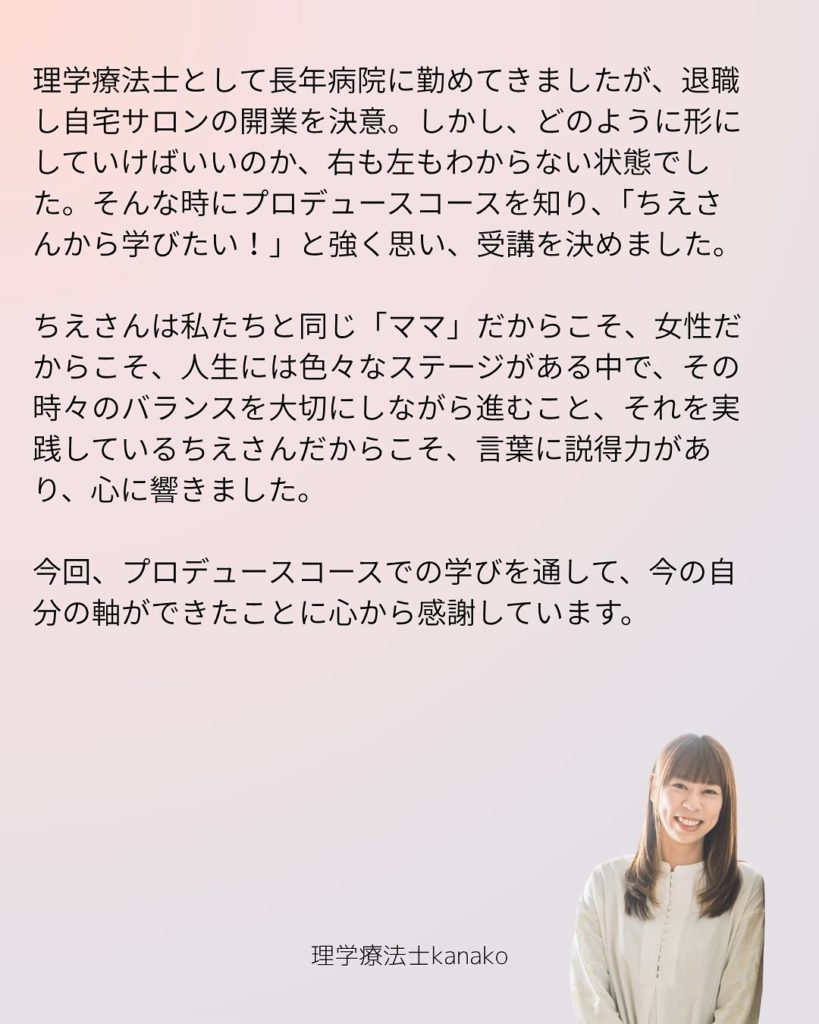 理学療法士として長年病院に勤めてきましたが、退職し自宅サロンの開業を決意。しかし、どのように形にしていけばいいのか、右も左もわからない状態でした。そんな時にプロデュースコースを知り、「ちえさんから学びたい！」と強く思い、受講を決めました。

ちえさんは私たちと同じ「ママ」だからこそ、女性だからこそ、人生には色々なステージがある中で、その時々のバランスを大切にしながら進むこと、それを実践しているちえさんだからこそ、言葉に説得力があり、心に響きました。

今回、プロデュースコースでの学びを通して、今の自分の軸ができたことに心から感謝しています。

理学療法士kanako